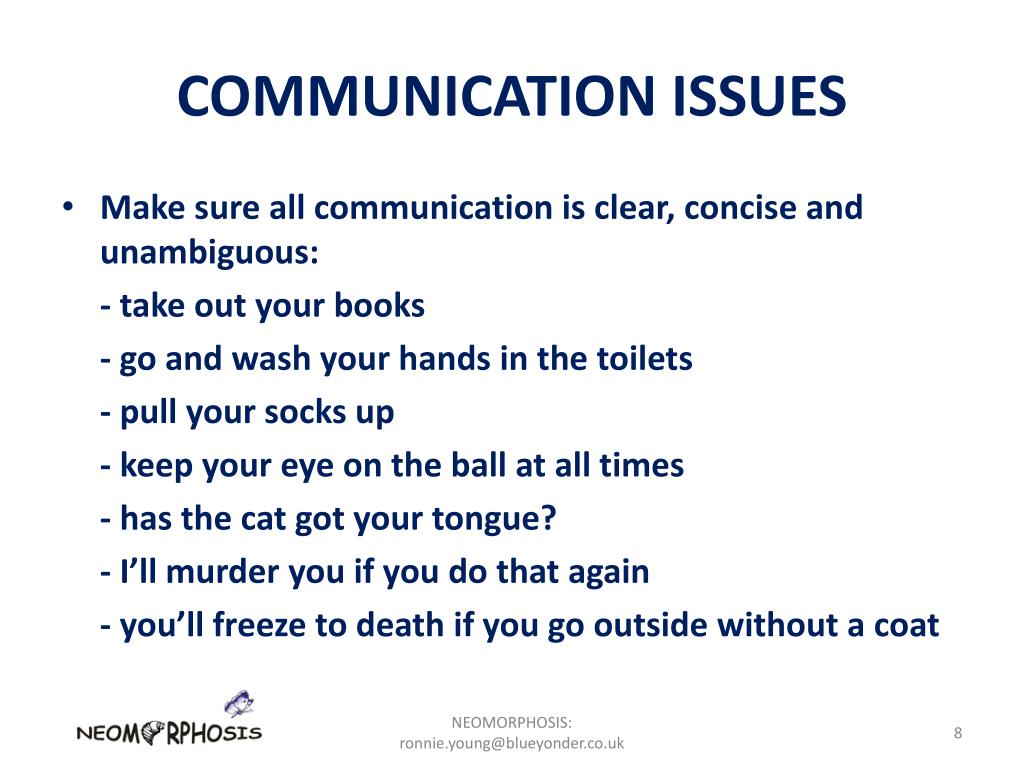 COMMUNICATION ISSUES

• Make sure all communication is clear, concise and unambiguous:

- take out your books

- go and wash your hands in the toilets

- pull your socks up

- keep your eye on the ball at all times

- has the cat got your tongue?

- I'll murder you if you do that again

- you'll freeze to death if you go outside without a coat

NEOMORPHOSIS

NEOMORPHOSIS:
ronnie.young@blueyonder.co.uk

8